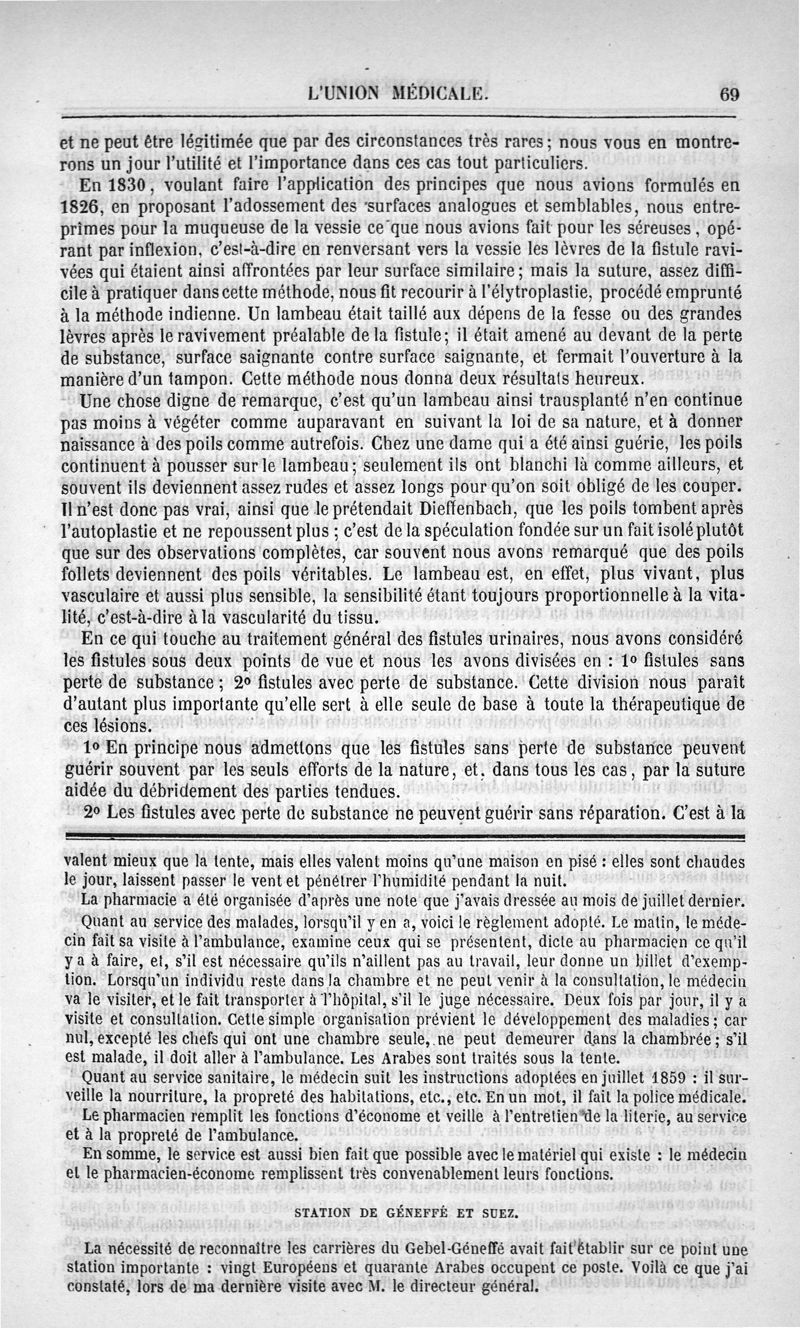 L'UNION MÉDICALE. 69

et ne peut être légitimée que par des circonstances très rares; nous vous en montrerons un jour l'utilité et l'importance dans ces cas tout particuliers.

En 1830, voulant faire l'application des principes que nous avions formulés en 1826, en proposant l'adossement des surfaces analogues et semblables, nous entreprîmes pour la muqueuse de la vessie ce que nous avions fait pour les séreuses, opérant par inflexion, c'est-à-dire en renversant vers la vessie les lèvres de la fistule ravivées qui étaient ainsi affrontées par leur surface similaire; mais la suture, assez difficile à pratiquer dans cette méthode, nous fit recourir à l'élytroplastie, procédé emprunté à la méthode indienne. Un lambeau était taillé aux dépens de la fesse ou des grandes lèvres après le ravivement préalable de la fistule; il était amené au devant de la perte de substance, surface saignante contre surface saignante, et fermait l'ouverture à la manière d'un tampon. Cette méthode nous donna deux résultats heureux.

Une chose digne de remarque, c'est qu'un lambeau ainsi transplanté n'en continue pas moins à végéter comme auparavant en suivant la loi de sa nature, et à donner naissance à des poils comme autrefois. Chez une dame qui a été ainsi guérie, les poils continuent à pousser sur le lambeau; seulement ils ont blanchi là comme ailleurs, et souvent ils deviennent assez rudes et assez longs pour qu'on soit obligé de les couper. Il n'est donc pas vrai, ainsi que le prétendait Dieffenbach, que les poils tombent après l'autoplastie et ne repoussent plus; c'est de la spéculation fondée sur un fait isolé plutôt que sur des observations complètes, car souvent nous avons remarqué que des poils follets deviennent des poils véritables. Le lambeau est, en effet, plus vivant, plus vasculaire et aussi plus sensible, la sensibilité étant toujours proportionnelle à la vitalité, c'est-à-dire à la vascularité du tissu.

En ce qui touche au traitement général des fistules urinaires, nous avons considéré les fistules sous deux points de vue et nous les avons divisées en : 1° fistules sans perte de substance; 2° fistules avec perte de substance. Cette division nous paraît d'autant plus importante qu'elle sert à elle seule de base à toute la thérapeutique de ces lésions.

1° En principe nous admettons que les fistules sans perte de substance peuvent guérir souvent par les seuls efforts de la nature, et, dans tous les cas, par la suture aidée du débridement des parties tendues.

2° Les fistules avec perte de substance ne peuvent guérir sans réparation. C'est à la

valent mieux que la tente, mais elles valent moins qu'une maison en pisé : elles sont chaudes le jour, laissent passer le vent et pénétrer l'humidité pendant la nuit.

La pharmacie a été organisée d'après une note que j'avais dressée au mois de juillet dernier.

Quant au service des malades, lorsqu'il y en a, voici le règlement adopté. Le matin, le médecin fait sa visite à l'ambulance, examine ceux qui se présentent, dicte au pharmacien ce qu'il y a à faire, et, s'il est nécessaire qu'ils n'aillent pas au travail, leur donne un billet d'exemption. Lorsqu'un individu reste dans la chambre et ne peut venir à la consultation, le médecin va le visiter, et le fait transporter à l'hôpital, s'il le juge nécessaire. Deux fois par jour, il y a visite et consultation. Cette simple organisation prévient le développement des maladies; car nul, excepté les chefs qui ont une chambre seule, ne peut demeurer dans la chambrée; s'il est malade, il doit aller à l'ambulance. Les Arabes sont traités sous la tente.

Quant au service sanitaire, le médecin suit les instructions adoptées en juillet 1859 : il surveille la nourriture, la propreté des habitations, etc., etc. En un mot, il fait la police médicale.

Le pharmacien remplit les fonctions d'économe et veille à l'entretien de la literie, au service et à la propreté de l'ambulance.

En somme, le service est aussi bien fait que possible avec le matériel qui existe : le médecin et le pharmacien-économe remplissent très convenablement leurs fonctions.

STATION DE GÉNEFFÉ ET SUEZ.

La nécessité de reconnaître les carrières du Gebel-Géneffé avait fait établir sur ce point une station importante : vingt Européens et quarante Arabes occupent ce poste. Voilà ce que j'ai constaté, lors de ma dernière visite avec M. le directeur général.